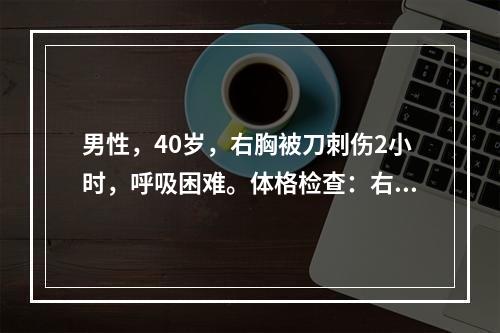 男性，40岁，右胸被刀刺伤2小时，呼吸困难。体格检查：右...